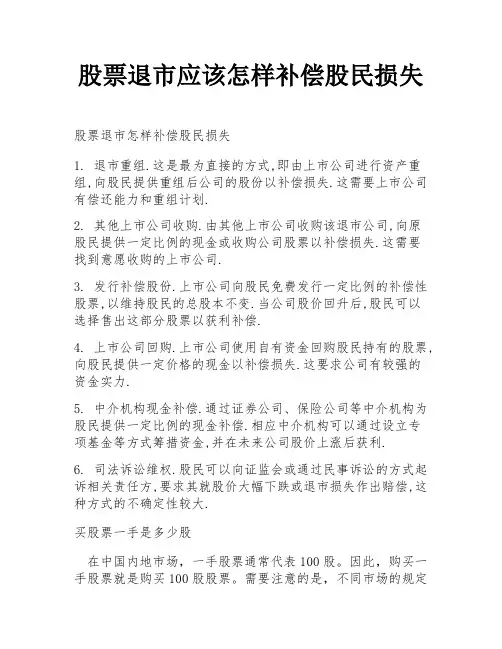 股票退市应该怎样补偿股民损失

股票退市怎样补偿股民损失

1. 退市重组.这是最为直接的方式,即由上市公司进行资产重组,向股民提供重组后公司的股份以补偿损失.这需要上市公司有偿还能力和重组计划.

2. 其他上市公司收购.由其他上市公司收购该退市公司,向原股民提供一定比例的现金或收购公司股票以补偿损失.这需要找到意愿收购的上市公司.

3. 发行补偿股份.上市公司向股民免费发行一定比例的补偿性股票,以维持股民的总股本不变.当公司股价回升后,股民可以选择售出这部分股票以获利补偿.

4. 上市公司回购.上市公司使用自有资金回购股民持有的股票,向股民提供一定价格的现金以补偿损失.这要求公司有较强的资金实力.

5. 中介机构现金补偿.通过证券公司、保险公司等中介机构为股民提供一定比例的现金补偿.相应中介机构可以通过设立专项基金等方式筹措资金,并在未来公司股价上涨后获利.

6. 司法诉讼维权.股民可以向证监会或通过民事诉讼的方式起诉相关责任方,要求其就股价大幅下跌或退市损失作出赔偿,这种方式的不确定性较大.

买股票一手是多少股

在中国内地市场，一手股票通常代表100股。因此，购买一手股票就是购买100股股票。需要注意的是，不同市场的规定